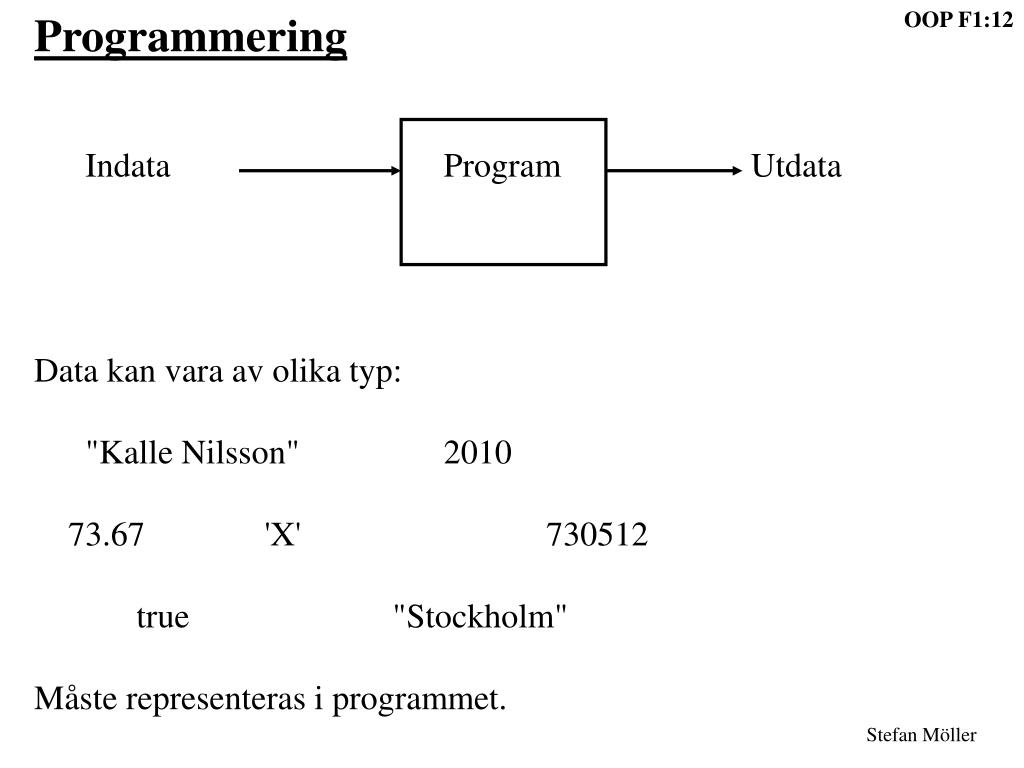 Programmering

OOP F1:12

Indata

Program

Utdata

Data kan vara av olika typ:

"Kalle Nilsson" 2010

73.67 'X' 730512

true "Stockholm"

Måste representeras i programmet.

Stefan Möller